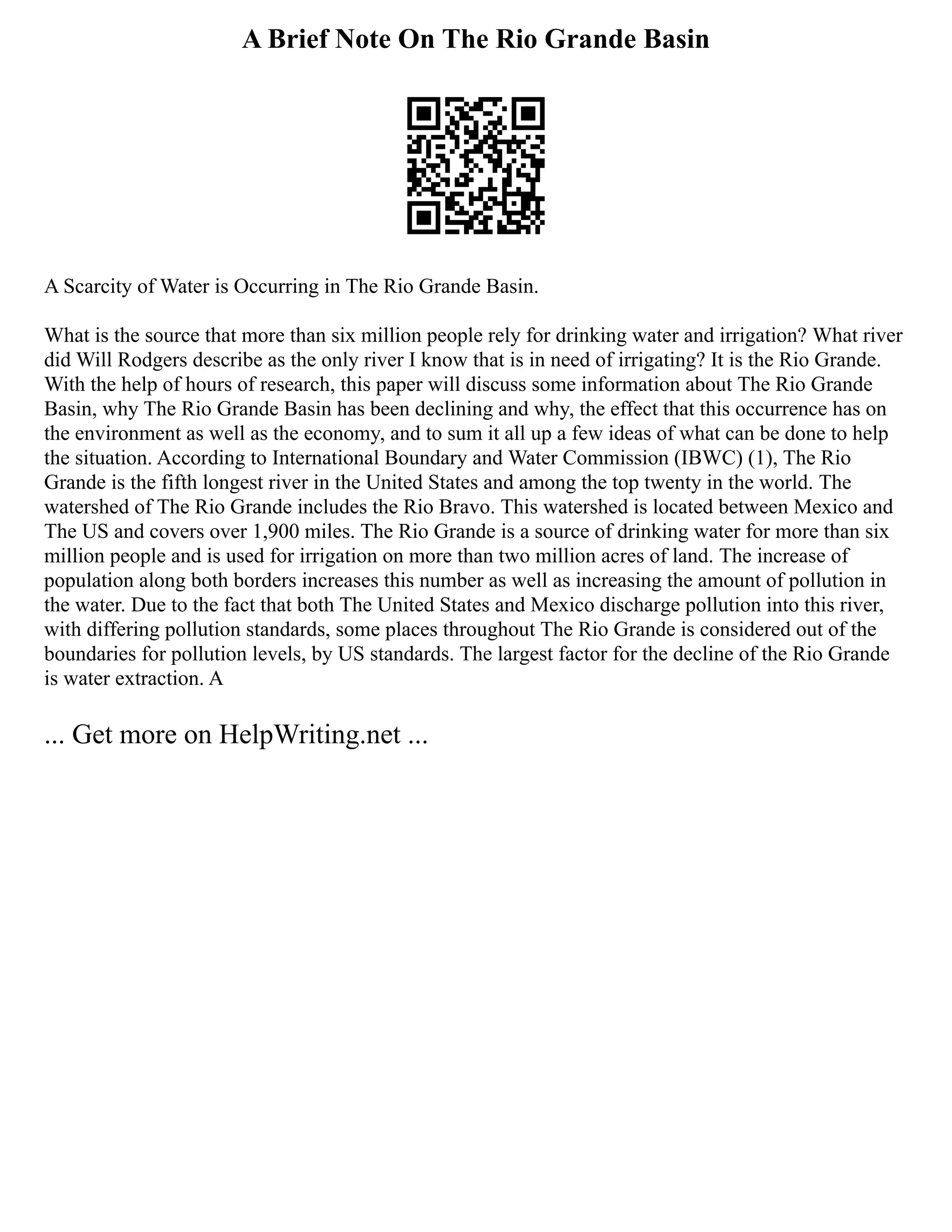 A Brief Note On The Rio Grande Basin

A Scarcity of Water is Occurring in The Rio Grande Basin.

What is the source that more than six million people rely for drinking water and irrigation? What river did Will Rodgers describe as the only river I know that is in need of irrigating? It is the Rio Grande. With the help of hours of research, this paper will discuss some information about The Rio Grande Basin, why The Rio Grande Basin has been declining and why, the effect that this occurrence has on the environment as well as the economy, and to sum it all up a few ideas of what can be done to help the situation. According to International Boundary and Water Commission (IBWC) (1), The Rio Grande is the fifth longest river in the United States and among the top twenty in the world. The watershed of The Rio Grande includes the Rio Bravo. This watershed is located between Mexico and The US and covers over 1,900 miles. The Rio Grande is a source of drinking water for more than six million people and is used for irrigation on more than two million acres of land. The increase of population along both borders increases this number as well as increasing the amount of pollution in the water. Due to the fact that both The United States and Mexico discharge pollution into this river, with differing pollution standards, some places throughout The Rio Grande is considered out of the boundaries for pollution levels, by US standards. The largest factor for the decline of the Rio Grande is water extraction. A

... Get more on HelpWriting.net ...